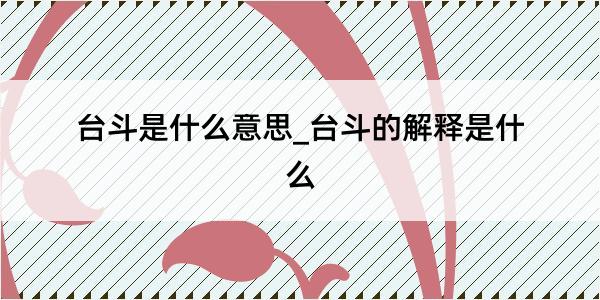 台斗是什么意思_台斗的解释是什么